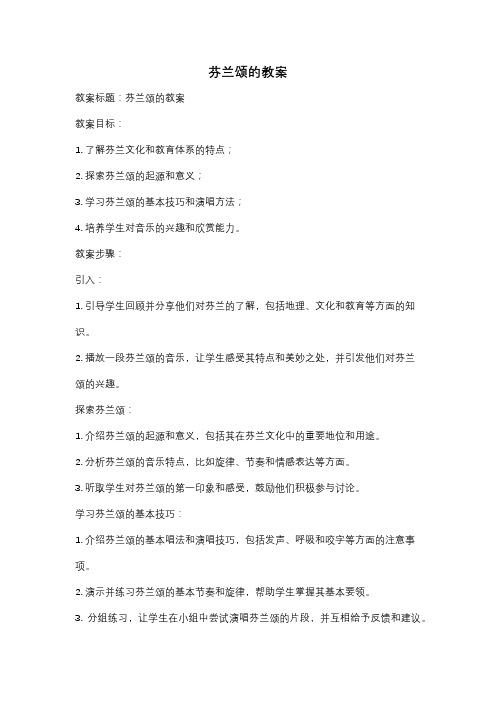 芬兰颂的教案

教案标题：芬兰颂的教案

教案目标：

1. 了解芬兰文化和教育体系的特点；

2. 探索芬兰颂的起源和意义；

3. 学习芬兰颂的基本技巧和演唱方法；

4. 培养学生对音乐的兴趣和欣赏能力。

教案步骤：

引入：

1. 引导学生回顾并分享他们对芬兰的了解，包括地理、文化和教育等方面的知识。

2. 播放一段芬兰颂的音乐，让学生感受其特点和美妙之处，并引发他们对芬兰颂的兴趣。

探索芬兰颂：

1. 介绍芬兰颂的起源和意义，包括其在芬兰文化中的重要地位和用途。

2. 分析芬兰颂的音乐特点，比如旋律、节奏和情感表达等方面。

3. 听取学生对芬兰颂的第一印象和感受，鼓励他们积极参与讨论。

学习芬兰颂的基本技巧：

1. 介绍芬兰颂的基本唱法和演唱技巧，包括发声、呼吸和咬字等方面的注意事项。

2. 演示并练习芬兰颂的基本节奏和旋律，帮助学生掌握其基本要领。

3. 分组练习，让学生在小组中尝试演唱芬兰颂的片段，并互相给予反馈和建议。